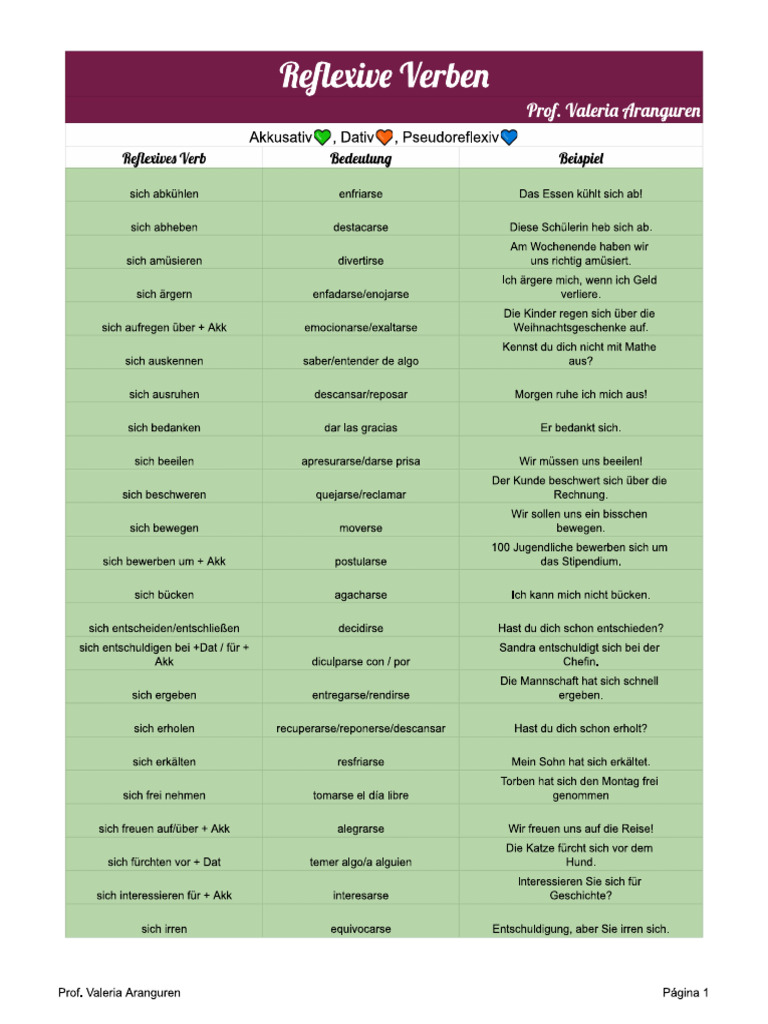 Reflexive Verben

Prof. Valeria Aranguren

Akkusativ💚, Dativ🧡, Pseudoreflexiv💙

| Reflexives Verb | Bedeutung | Beispiel |
|---|---|---|
| sich abkühlen | enfriarse | Das Essen kühlt sich ab! |
| sich abheben | destacarse | Diese Schülerin heb sich ab. |
| sich amüsieren | divertirse | Am Wochenende haben wir uns richtig amüsiert. |
| sich ärgern | enfadarse/enojarse | Ich ärgere mich, wenn ich Geld verliere. |
| sich aufregen über + Akk | emocionarse/exaltarse | Die Kinder regen sich über die Weihnachtsgeschenke auf. |
| sich auskennen | saber/entender de algo | Kennst du dich nicht mit Mathe aus? |
| sich ausruhen | descansar/reposar | Morgen ruhe ich mich aus! |
| sich bedanken | dar las gracias | Er bedankt sich. |
| sich beeilen | apresurarse/darse prisa | Wir müssen uns beeilen! |
| sich beschweren | quejarse/reclamar | Der Kunde beschwert sich über die Rechnung. |
| sich bewegen | moverse | Wir sollen uns ein bisschen bewegen. |
| sich bewerben um + Akk | postularse | 100 Jugendliche bewerben sich um das Stipendium. |
| sich bücken | agacharse | Ich kann mich nicht bücken. |
| sich entscheiden/entschließen | decidirse | Hast du dich schon entschieden? |
| sich entschuldigen bei +Dat / für + Akk | diculparse con / por | Sandra entschuldigt sich bei der Chefin. |
| sich ergeben | entregarse/rendirse | Die Mannschaft hat sich schnell ergeben. |
| sich erholen | recuperarse/reponerse/descansar | Hast du dich schon erholt? |
| sich erkälten | resfriarse | Mein Sohn hat sich erkältet. |
| sich frei nehmen | tomarse el día libre | Torben hat sich den Montag frei genommen |
| sich freuen auf/über + Akk | alegrarse | Wir freuen uns auf die Reise! |
| sich fürchten vor + Dat | temer algo/a alguien | Die Katze fürcht sich vor dem Hund. |
| sich interessieren für + Akk | interesarse | Interessieren Sie sich für Geschichte? |
| sich irren | equivocarse | Entschuldigung, aber Sie irren sich. |

Prof. Valeria Aranguren

Página 1